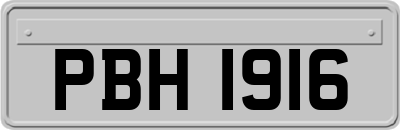 PBH 1916